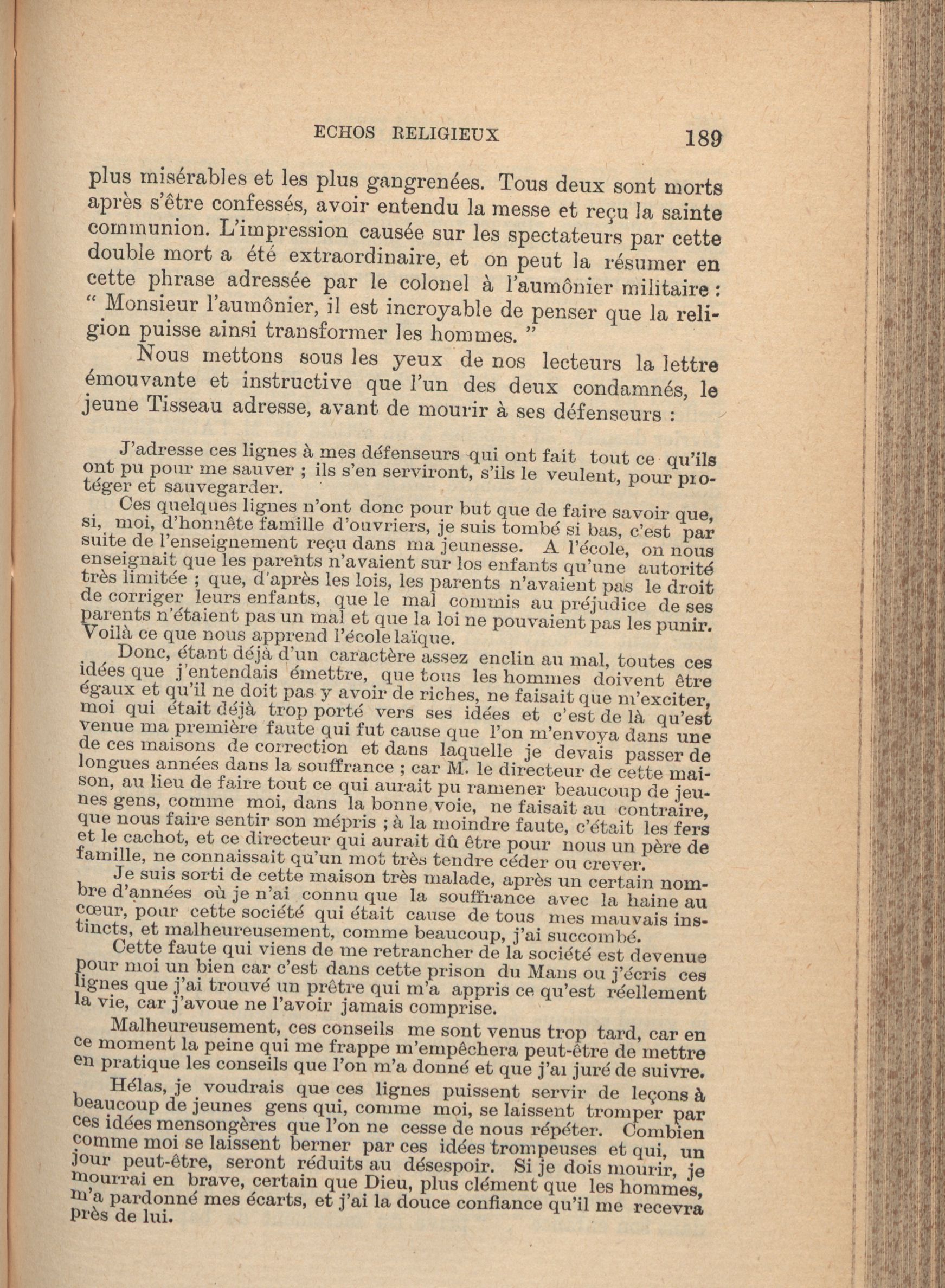 ECHOS RELIGIEUX 189

plus misérables et les plus gangrenées. Tous deux sont morts après s'être confessés, avoir entendu la messe et reçu la sainte communion. L'impression causée sur les spectateurs par cette double mort a été extraordinaire, et on peut la résumer en cette phrase adressée par le colonel à l'aumônier militaire : " Monsieur l'aumônier, il est incroyable de penser que la religion puisse ainsi transformer les hommes. "

Nous mettons sous les yeux de nos lecteurs la lettre émouvante et instructive que l'un des deux condamnés, le jeune Tisseau adresse, avant de mourir à ses défenseurs :

J'adresse ces lignes à mes défenseurs qui ont fait tout ce qu'ils ont pu pour me sauver ; ils s'en serviront, s'ils le veulent, pour protéger et sauvegarder.

Ces quelques lignes n'ont donc pour but que de faire savoir que, si, moi, d'honnête famille d'ouvriers, je suis tombé si bas, c'est par suite de l'enseignement reçu dans ma jeunesse. A l'école, on nous enseignait que les parents n'avaient sur los enfants qu'une autorité très limitée ; que, d'après les lois, les parents n'avaient pas le droit de corriger leurs enfants, que le mal commis au préjudice de ses parents n'étaient pas un mal et que la loi ne pouvaient pas les punir. Voilà ce que nous apprend l'école laïque.

Donc, étant déjà d'un caractère assez enclin au mal, toutes ces idées que j'entendais émettre, que tous les hommes doivent être égaux et qu'il ne doit pas y avoir de riches, ne faisait que m'exciter, moi qui était déjà trop porté vers ses idées et c'est de là qu'est venue ma première faute qui fut cause que l'on m'envoya dans une de ces maisons de correction et dans laquelle je devais passer de longues années dans la souffrance ; car M. le directeur de cette maison, au lieu de faire tout ce qui aurait pu ramener beaucoup de jeunes gens, comme moi, dans la bonne voie, ne faisait au contraire, que nous faire sentir son mépris ; à la moindre faute, c'était les fers et le cachot, et ce directeur qui aurait dû être pour nous un père de famille, ne connaissait qu'un mot très tendre céder ou crever.

Je suis sorti de cette maison très malade, après un certain nombre d'années où je n'ai connu que la souffrance avec la haine au cœur, pour cette société qui était cause de tous mes mauvais instincts, et malheureusement, comme beaucoup, j'ai succombé.

Cette faute qui viens de me retrancher de la société est devenue pour moi un bien car c'est dans cette prison du Mans ou j'écris ces lignes que j'ai trouvé un prêtre qui m'a appris ce qu'est réellement la vie, car j'avoue ne l'avoir jamais comprise.

Malheureusement, ces conseils me sont venus trop tard, car en ce moment la peine qui me frappe m'empêchera peut-être de mettre en pratique les conseils que l'on m'a donné et que j'ai juré de suivre.

Hélas, je voudrais que ces lignes puissent servir de leçons à beaucoup de jeunes gens qui, comme moi, se laissent tromper par ces idées mensongères que l'on ne cesse de nous répéter. Combien comme moi se laissent berner par ces idées trompeuses et qui, un jour peut-être, seront réduits au désespoir. Si je dois mourir, je mourrai en brave, certain que Dieu, plus clément que les hommes, m'a pardonné mes écarts, et j'ai la douce confiance qu'il me recevra près de lui.